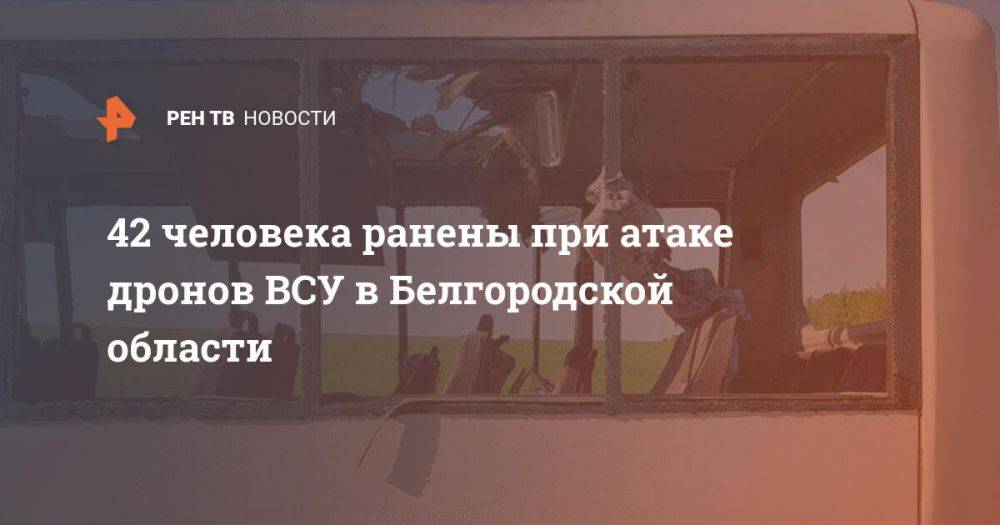 РЕН ТВ НОВОСТИ

42 человека ранены при атаке дронов ВСУ в Белгородской области